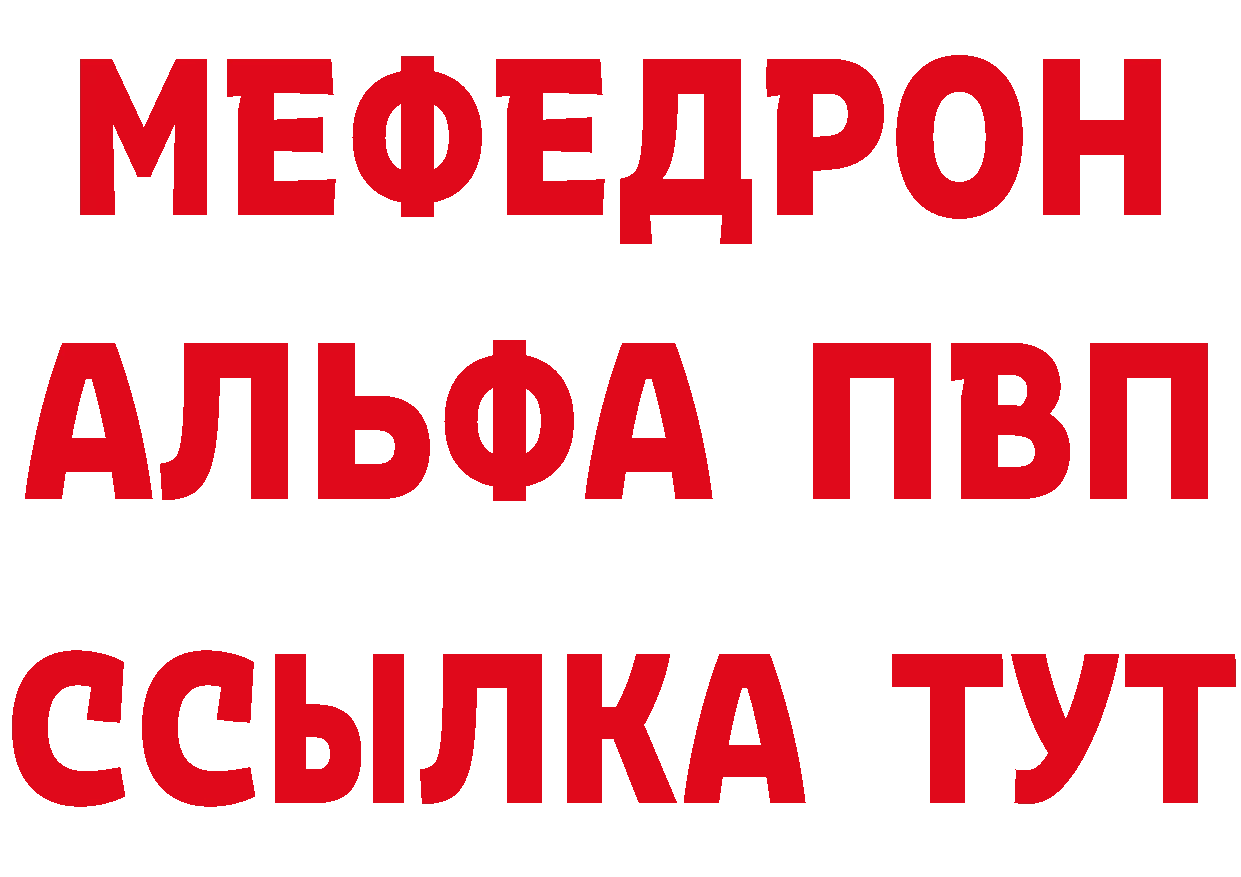 МЕФЕДРОН
АЛЬФА ПВП
ССЫЛКА ТУТ